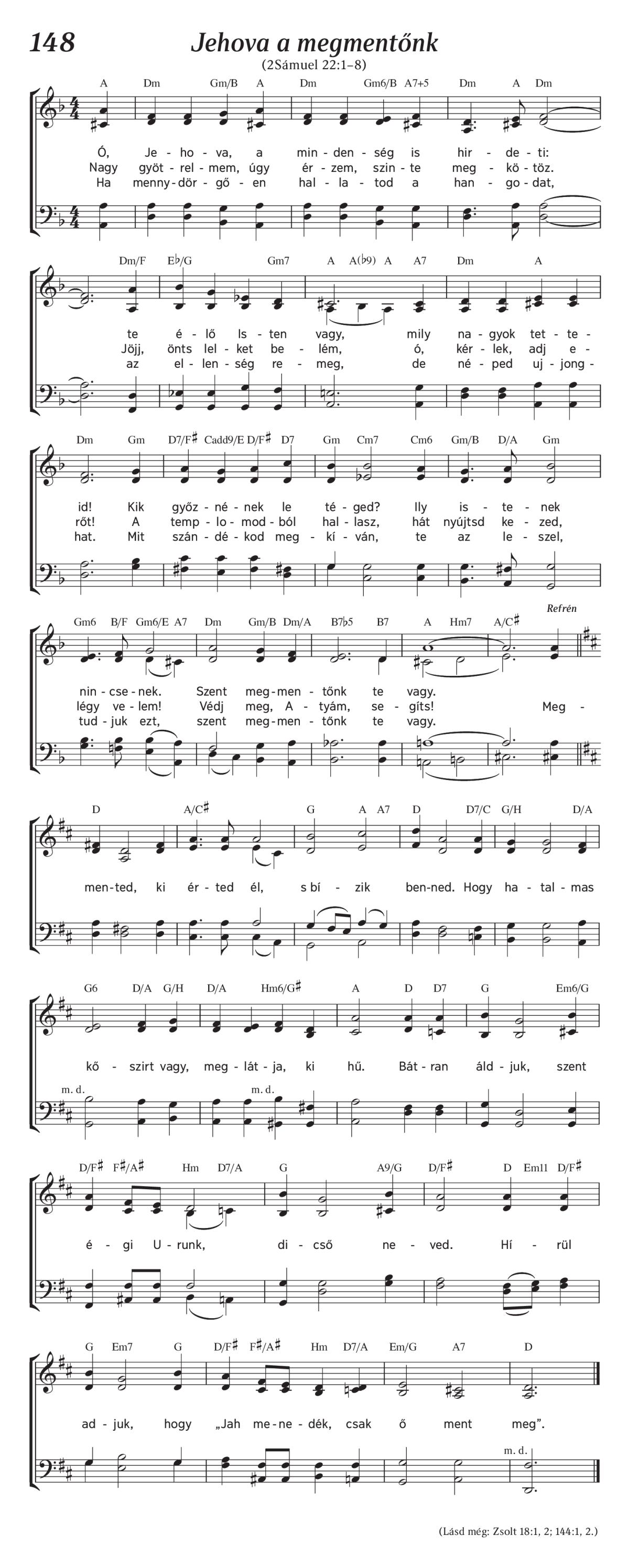 148 Jehova a megmentőnk

(2Sámuel 22:1–8)

A Dm Gm/B A Dm Gm6/B A7+5 Dm A Dm

Ó, Je - ho - va, a min - den - ség is hir - de - ti:
Nagy gyöt - rel - mem, úgy ér - zem, szin - te meg - kö - töz.
Ha menny - dör - gő - en hal - la - tod a han - go - dat,

Dm/F E♭/G Gm7 A A(♭9) A A7 Dm A

te é - lő Is - ten vagy, mily na - gyok tet - te -
Jöjj, önts lel - ket be - lém, ó, kér - lek, adj e -
az el - len - ség re - meg, de né - ped uj - jong -

Dm Gm D7/F♯ Cadd9/E D/F♯ D7 Gm Cm7 Cm6 Gm/B D/A Gm

id! Kik győz - né - nek le té - ged? Ily is - te - nek
rőt! A temp - lo - mod - ból hal - lasz, hát nyújtsd ke - zed,
hat. Mit szán - dé - kod meg - kí - ván, te az le - szel,

Gm6 B/F Gm6/E A7 Dm Gm/B Dm/A B7♭5 B7 A Hm7 A/C♯

Refrén

nin - cse - nek. Szent meg - men - tőnk te vagy.
légy ve - lem! Védj meg, A - tyám, se - gíts! Meg -
tud - juk ezt, szent meg - men - tőnk te vagy.

D A/C♯ G A A7 D D7/C G/H D/A

men - ted, ki ér - ted él, s bí - zik ben - ned. Hogy ha - tal - mas

G6 D/A G/H D/A Hm6/G♯ A D D7 G Em6/G

kő - szirt vagy, meg - lát - ja, ki hű. Bát - ran áld - juk, szent

m. d. m. d.

D/F♯ F♯/A♯ Hm D7/A G A9/G D/F♯ D Em11 D/F♯

é - gi U - runk, di - cső ne - ved. Hí - rül

G Em7 G D/F♯ F♯/A♯ Hm D7/A Em/G A7 D

ad - juk, hogy „Jah me - ne - dék, csak ő ment meg”.

m. d.

(Lásd még: Zsolt 18:1, 2; 144:1, 2.)